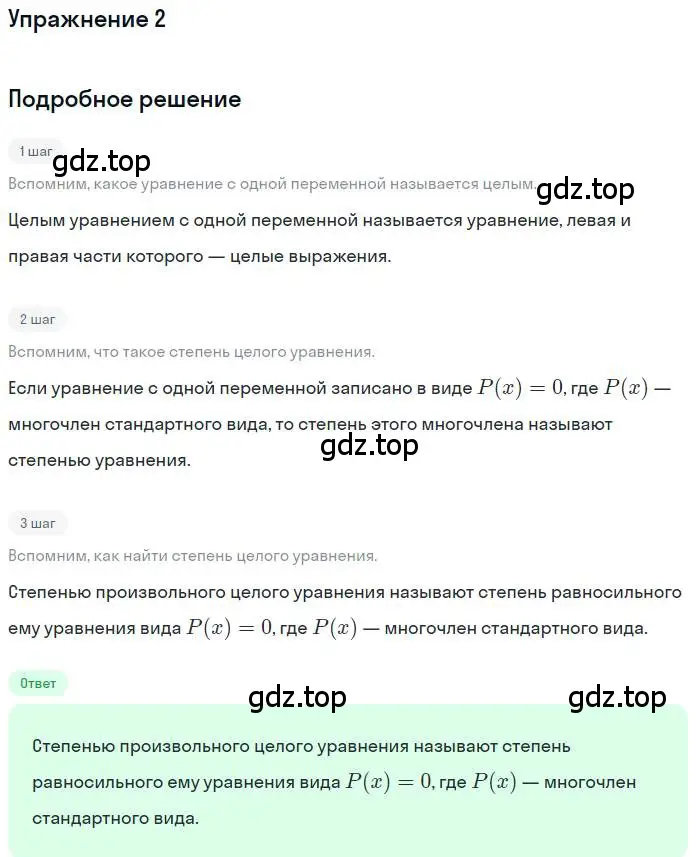 Упражнение 2

Подробное решение

1 шаг

gdz.top

Вспомним, какое уравнение с одной переменной называется целым.

gdz.top

Целым уравнением с одной переменной называется уравнение, левая и правая части которого — целые выражения.

2 шаг

Вспомним, что такое степень целого уравнения.

Если уравнение с одной переменной записано в виде $P(x) = 0$, где $P(x)$ — многочлен стандартного вида, то степень этого многочлена называют степенью уравнения.

gdz.top

3 шаг

Вспомним, как найти степень целого уравнения.

Степенью произвольного целого уравнения называют степень равносильного ему уравнения вида $P(x) = 0$, где $P(x)$ — многочлен стандартного вида.

Ответ

gdz.top

gdz.top

Степенью произвольного целого уравнения называют степень равносильного ему уравнения вида $P(x) = 0$, где $P(x)$ — многочлен стандартного вида.